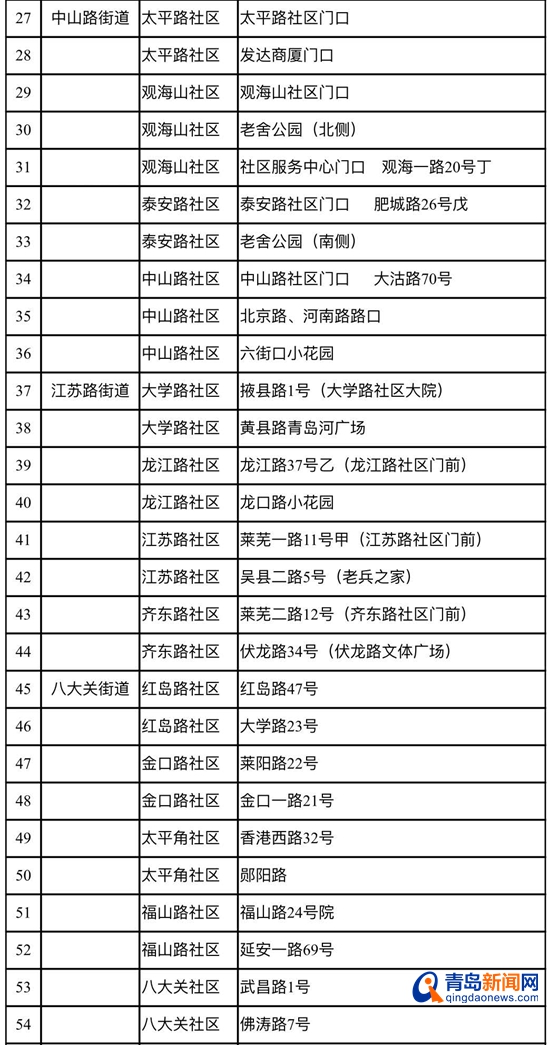 | 27 | 中山路街道 | 太平路社区 | 太平路社区门口 |
|---|---|---|---|
| 28 | | 太平路社区 | 发达商厦门口 |
| 29 | | 观海山社区 | 观海山社区门口 |
| 30 | | 观海山社区 | 老舍公园（北侧） |
| 31 | | 观海山社区 | 社区服务中心门口　观海一路20号丁 |
| 32 | | 泰安路社区 | 泰安路社区门口　肥城路26号戊 |
| 33 | | 泰安路社区 | 老舍公园（南侧） |
| 34 | | 中山路社区 | 中山路社区门口　大沽路70号 |
| 35 | | 中山路社区 | 北京路、河南路路口 |
| 36 | | 中山路社区 | 六街口小花园 |
| 37 | 江苏路街道 | 大学路社区 | 掖县路1号（大学路社区大院） |
| 38 | | 大学路社区 | 黄县路青岛河广场 |
| 39 | | 龙江路社区 | 龙江路37号乙（龙江路社区门前） |
| 40 | | 龙江路社区 | 龙口路小花园 |
| 41 | | 江苏路社区 | 莱芜一路11号甲（江苏路社区门前） |
| 42 | | 江苏路社区 | 吴县二路5号（老兵之家） |
| 43 | | 齐东路社区 | 莱芜二路12号（齐东路社区门前） |
| 44 | | 齐东路社区 | 伏龙路34号（伏龙路文体广场） |
| 45 | 八大关街道 | 红岛路社区 | 红岛路47号 |
| 46 | | 红岛路社区 | 大学路23号 |
| 47 | | 金口路社区 | 莱阳路22号 |
| 48 | | 金口路社区 | 金口一路21号 |
| 49 | | 太平角社区 | 香港西路32号 |
| 50 | | 太平角社区 | 郧阳路 |
| 51 | | 福山路社区 | 福山路24号院 |
| 52 | | 福山路社区 | 延安一路69号 |
| 53 | | 八大关社区 | 武昌路1号 |
| 54 | | 八大关社区 | 佛涛路7号 |

青岛新闻网
qingdaonews.com